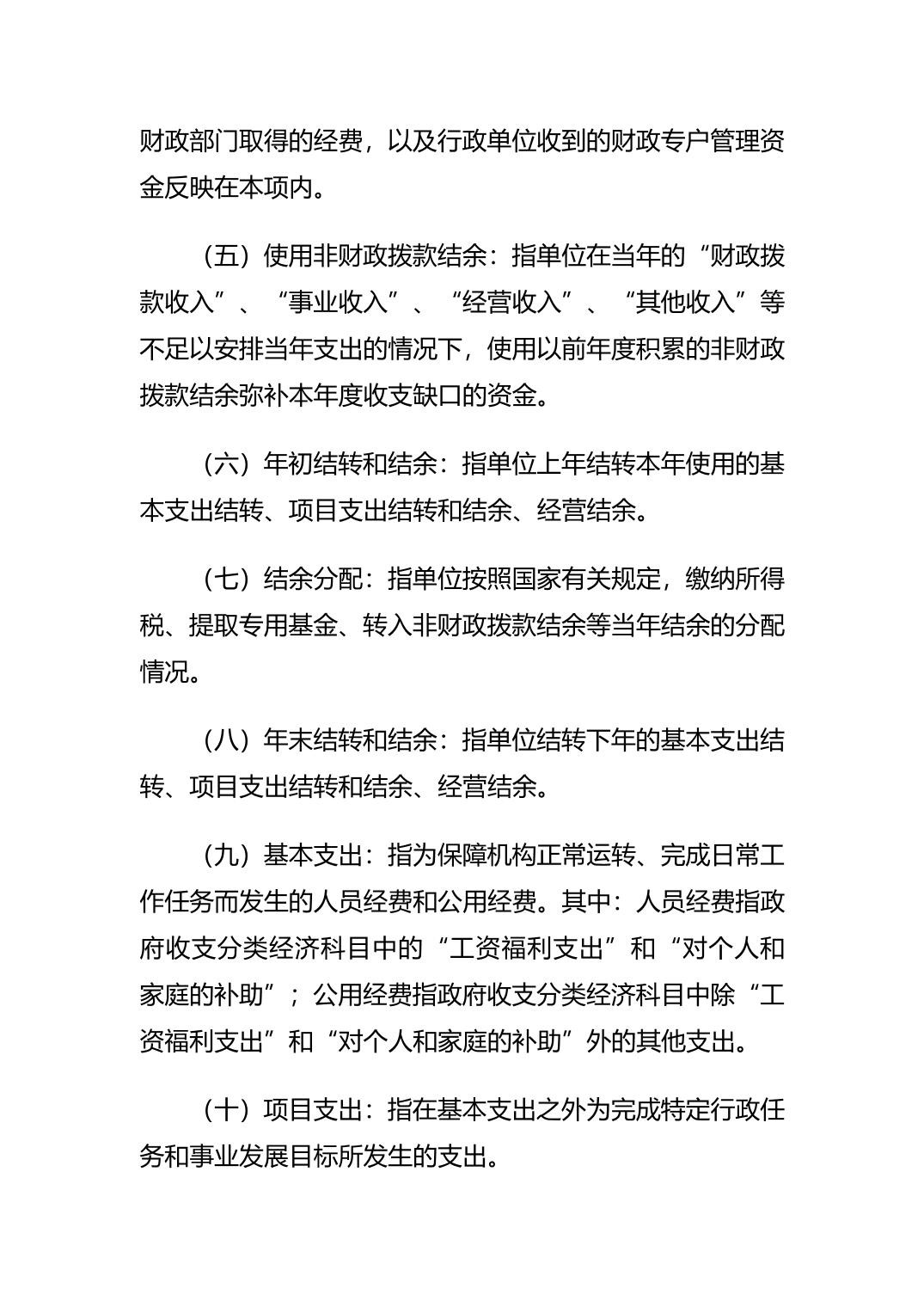 财政部门取得的经费，以及行政单位收到的财政专户管理资金反映在本项内。

（五）使用非财政拨款结余：指单位在当年的“财政拨款收入”、“事业收入”、“经营收入”、“其他收入”等不足以安排当年支出的情况下，使用以前年度积累的非财政拨款结余弥补本年度收支缺口的资金。

（六）年初结转和结余：指单位上年结转本年使用的基本支出结转、项目支出结转和结余、经营结余。

（七）结余分配：指单位按照国家有关规定，缴纳所得税、提取专用基金、转入非财政拨款结余等当年结余的分配情况。

（八）年末结转和结余：指单位结转下年的基本支出结转、项目支出结转和结余、经营结余。

（九）基本支出：指为保障机构正常运转、完成日常工作任务而发生的人员经费和公用经费。其中：人员经费指政府收支分类经济科目中的“工资福利支出”和“对个人和家庭的补助”；公用经费指政府收支分类经济科目中除“工资福利支出”和“对个人和家庭的补助”外的其他支出。

（十）项目支出：指在基本支出之外为完成特定行政任务和事业发展目标所发生的支出。